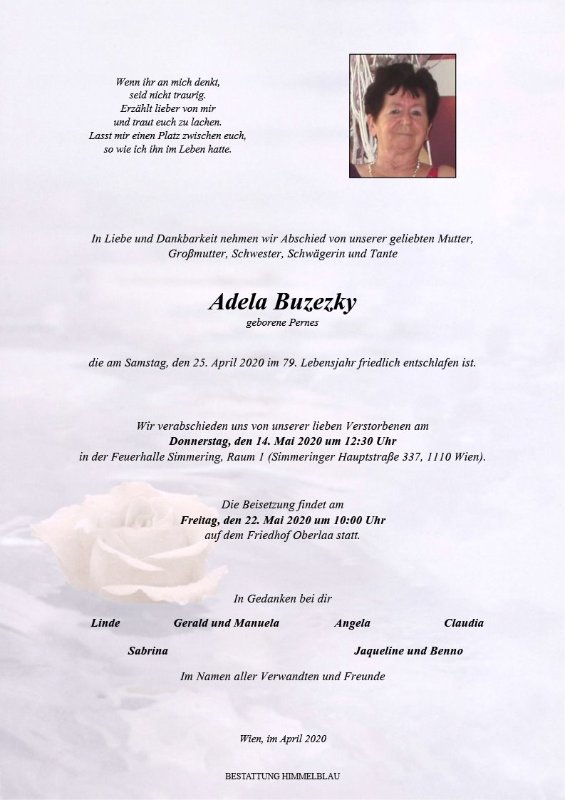 Wenn ihr an mich denkt,
seid nicht traurig.
Erzählt lieber von mir
und traut euch zu lachen.
Lasst mir einen Platz zwischen euch,
so wie ich ihn im Leben hatte.

In Liebe und Dankbarkeit nehmen wir Abschied von unserer geliebten Mutter, Großmutter, Schwester, Schwägerin und Tante

Adela Buzezky
geborene Pernes

die am Samstag, den 25. April 2020 im 79. Lebensjahr friedlich entschlafen ist.

Wir verabschieden uns von unserer lieben Verstorbenen am
Donnerstag, den 14. Mai 2020 um 12:30 Uhr
in der Feuerhalle Simmering, Raum 1 (Simmeringer Hauptstraße 337, 1110 Wien).

Die Beisetzung findet am
Freitag, den 22. Mai 2020 um 10:00 Uhr
auf dem Friedhof Oberlaa statt.

In Gedanken bei dir

Linde Gerald und Manuela Angela Claudia

Sabrina Jaqueline und Benno

Im Namen aller Verwandten und Freunde

Wien, im April 2020

BESTATTUNG HIMMELBLAU